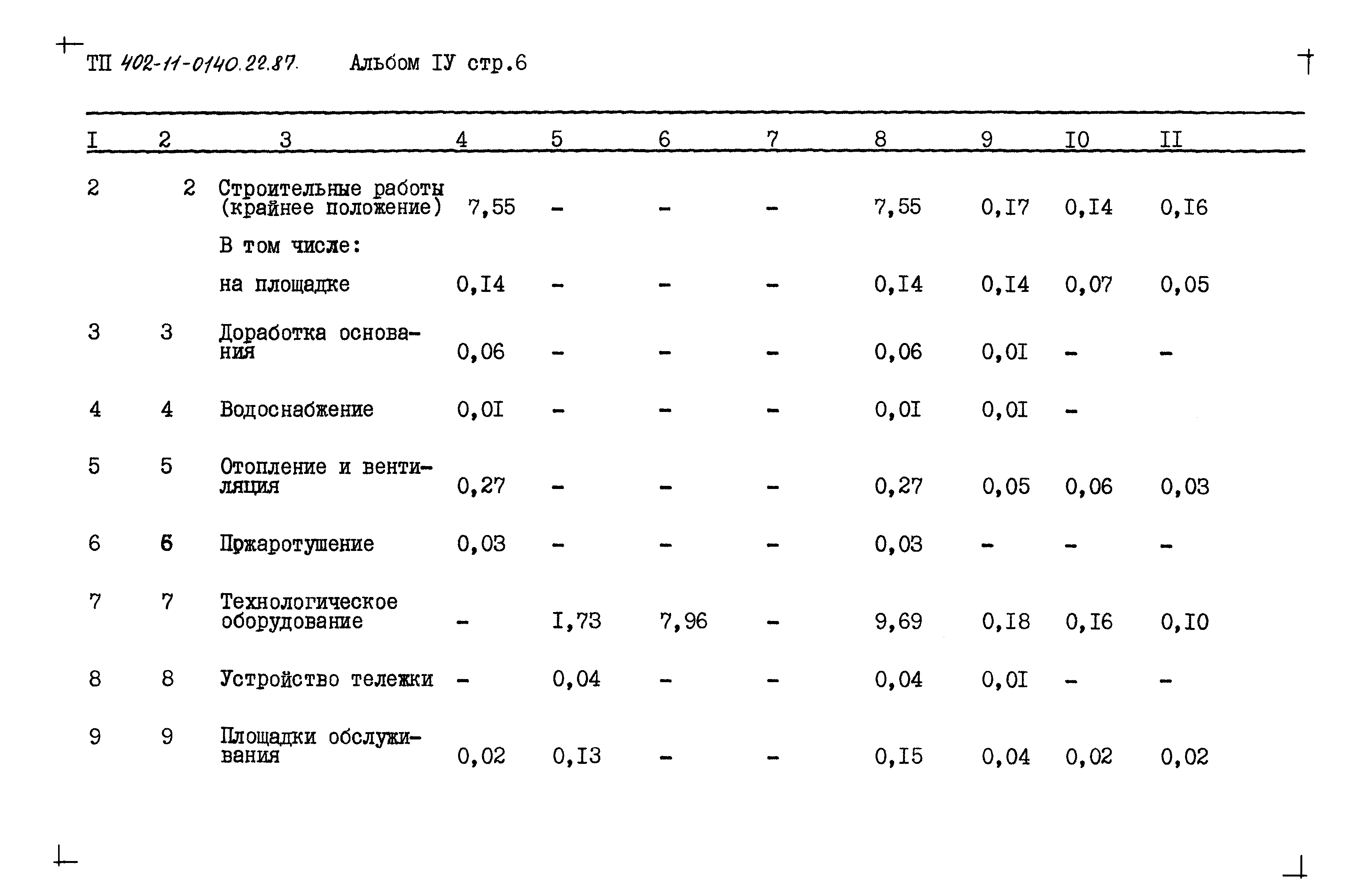 ТП 402-11-0140.22.87. Альбом IУ стр.6

| I | 2 | 3 | 4 | 5 | 6 | 7 | 8 | 9 | I0 | II |
|---|---|---|---|---|---|---|---|---|---|---|
| 2 | 2 | Строительные работы (крайнее положение) | 7,55 | - | - | - | 7,55 | 0,I7 | 0,I4 | 0,I6 |
| | | В том числе: | | | | | | | | |
| | | на площадке | 0,I4 | - | - | - | 0,I4 | 0,I4 | 0,07 | 0,05 |
| 3 | 3 | Доработка основания | 0,06 | - | - | - | 0,06 | 0,0I | - | - |
| 4 | 4 | Водоснабжение | 0,0I | - | - | - | 0,0I | 0,0I | - | |
| 5 | 5 | Отопление и вентиляция | 0,27 | - | - | - | 0,27 | 0,05 | 0,06 | 0,03 |
| 6 | 6 | Пржаротушение | 0,03 | - | - | - | 0,03 | - | - | - |
| 7 | 7 | Технологическое оборудование | - | I,73 | 7,96 | - | 9,69 | 0,I8 | 0,I6 | 0,I0 |
| 8 | 8 | Устройство тележки | - | 0,04 | - | - | 0,04 | 0,0I | - | - |
| 9 | 9 | Площадки обслуживания | 0,02 | 0,I3 | - | - | 0,I5 | 0,04 | 0,02 | 0,02 |